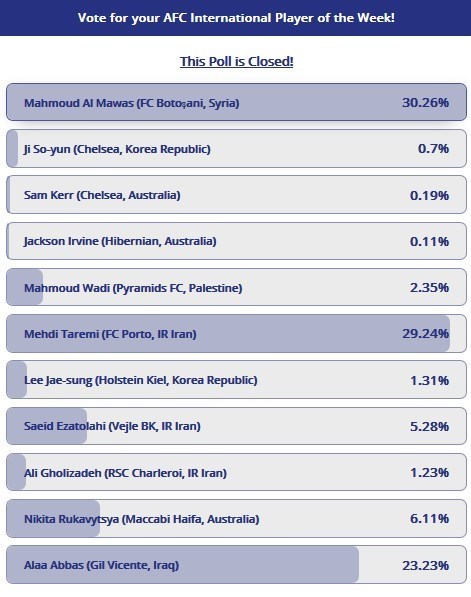 Vote for your AFC International Player of the Week!

This Poll is Closed!

Mahmoud Al Mawas (FC Botoșani, Syria) 30.26%

Ji So-yun (Chelsea, Korea Republic) 0.7%

Sam Kerr (Chelsea, Australia) 0.19%

Jackson Irvine (Hibernian, Australia) 0.11%

Mahmoud Wadi (Pyramids FC, Palestine) 2.35%

Mehdi Taremi (FC Porto, IR Iran) 29.24%

Lee Jae-sung (Holstein Kiel, Korea Republic) 1.31%

Saeid Ezatolahi (Vejle BK, IR Iran) 5.28%

Ali Gholizadeh (RSC Charleroi, IR Iran) 1.23%

Nikita Rukavytsya (Maccabi Haifa, Australia) 6.11%

Alaa Abbas (Gil Vicente, Iraq) 23.23%